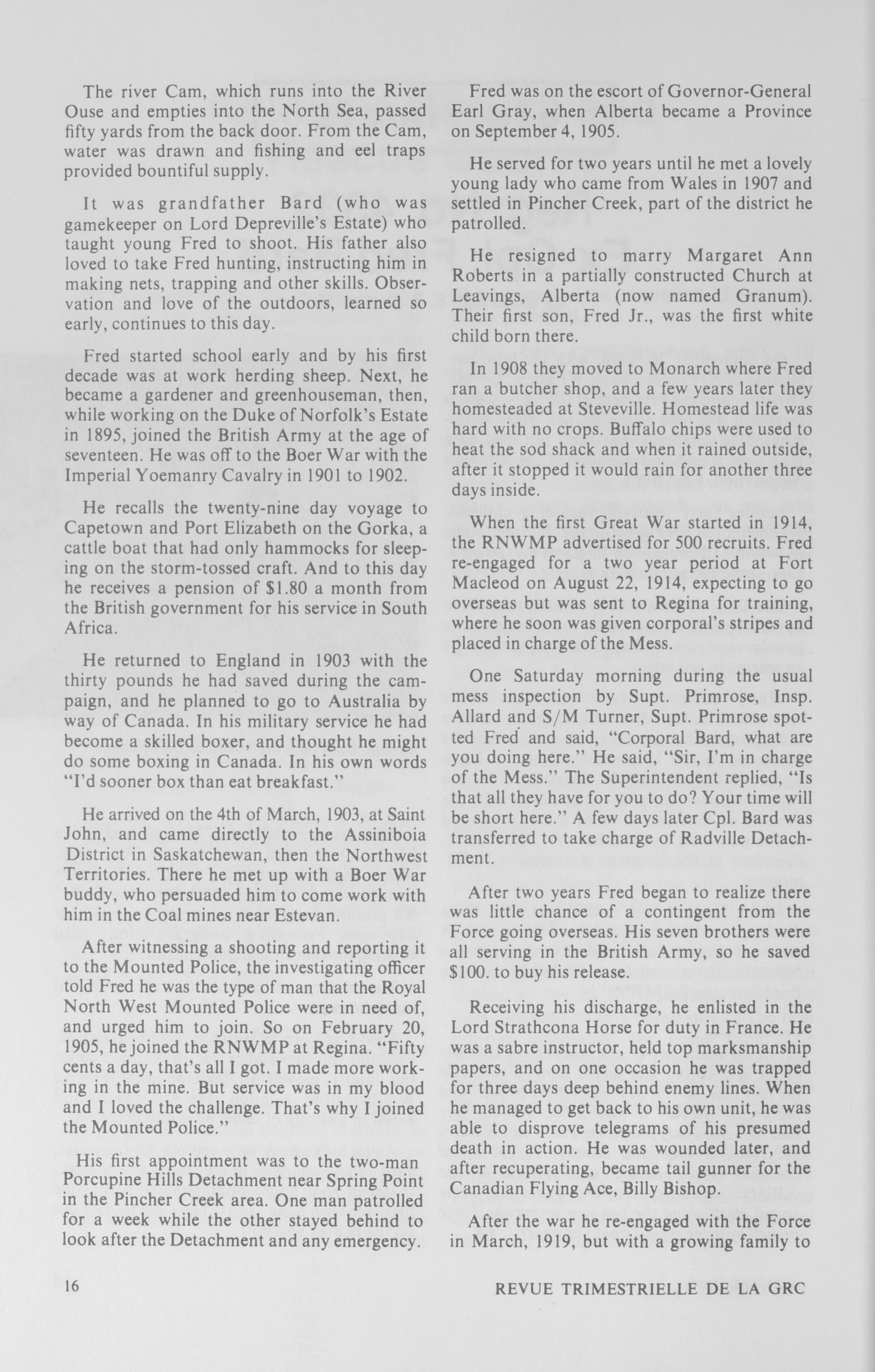 The river Cam, which runs into the River Ouse and empties into the North Sea, passed fifty yards from the back door. From the Cam, water was drawn and fishing and eel traps provided bountiful supply.

It was grandfather Bard (who was gamekeeper on Lord Depreville's Estate) who taught young Fred to shoot. His father also loved to take Fred hunting, instructing him in making nets, trapping and other skills. Observation and love of the outdoors, learned so early, continues to this day.

Fred started school early and by his first decade was at work herding sheep. Next, he became a gardener and greenhouseman, then, while working on the Duke of Norfolk's Estate in 1895, joined the British Army at the age of seventeen. He was off to the Boer War with the Imperial Yoemanry Cavalry in 1901 to 1902.

He recalls the twenty-nine day voyage to Capetown and Port Elizabeth on the Gorka, a cattle boat that had only hammocks for sleeping on the storm-tossed craft. And to this day he receives a pension of $1.80 a month from the British government for his service in South Africa.

He returned to England in 1903 with the thirty pounds he had saved during the campaign, and he planned to go to Australia by way of Canada. In his military service he had become a skilled boxer, and thought he might do some boxing in Canada. In his own words "I'd sooner box than eat breakfast."

He arrived on the 4th of March, 1903, at Saint John, and came directly to the Assiniboia District in Saskatchewan, then the Northwest Territories. There he met up with a Boer War buddy, who persuaded him to come work with him in the Coal mines near Estevan.

After witnessing a shooting and reporting it to the Mounted Police, the investigating officer told Fred he was the type of man that the Royal North West Mounted Police were in need of, and urged him to join. So on February 20, 1905, he joined the RNWMP at Regina. "Fifty cents a day, that's all I got. I made more working in the mine. But service was in my blood and I loved the challenge. That's why I joined the Mounted Police."

His first appointment was to the two-man Porcupine Hills Detachment near Spring Point in the Pincher Creek area. One man patrolled for a week while the other stayed behind to look after the Detachment and any emergency.

Fred was on the escort of Governor-General Earl Gray, when Alberta became a Province on September 4, 1905.

He served for two years until he met a lovely young lady who came from Wales in 1907 and settled in Pincher Creek, part of the district he patrolled.

He resigned to marry Margaret Ann Roberts in a partially constructed Church at Leavings, Alberta (now named Granum). Their first son, Fred Jr., was the first white child born there.

In 1908 they moved to Monarch where Fred ran a butcher shop, and a few years later they homesteaded at Steveville. Homestead life was hard with no crops. Buffalo chips were used to heat the sod shack and when it rained outside, after it stopped it would rain for another three days inside.

When the first Great War started in 1914, the RNWMP advertised for 500 recruits. Fred re-engaged for a two year period at Fort Macleod on August 22, 1914, expecting to go overseas but was sent to Regina for training, where he soon was given corporal's stripes and placed in charge of the Mess.

One Saturday morning during the usual mess inspection by Supt. Primrose, Insp. Allard and S/M Turner, Supt. Primrose spotted Fred and said, "Corporal Bard, what are you doing here." He said, "Sir, I'm in charge of the Mess." The Superintendent replied, "Is that all they have for you to do? Your time will be short here." A few days later Cpl. Bard was transferred to take charge of Radville Detachment.

After two years Fred began to realize there was little chance of a contingent from the Force going overseas. His seven brothers were all serving in the British Army, so he saved $100. to buy his release.

Receiving his discharge, he enlisted in the Lord Strathcona Horse for duty in France. He was a sabre instructor, held top marksmanship papers, and on one occasion he was trapped for three days deep behind enemy lines. When he managed to get back to his own unit, he was able to disprove telegrams of his presumed death in action. He was wounded later, and after recuperating, became tail gunner for the Canadian Flying Ace, Billy Bishop.

After the war he re-engaged with the Force in March, 1919, but with a growing family to

16

REVUE TRIMESTRIELLE DE LA GRC